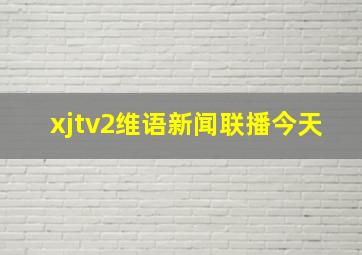 xjtv2维语新闻联播今天